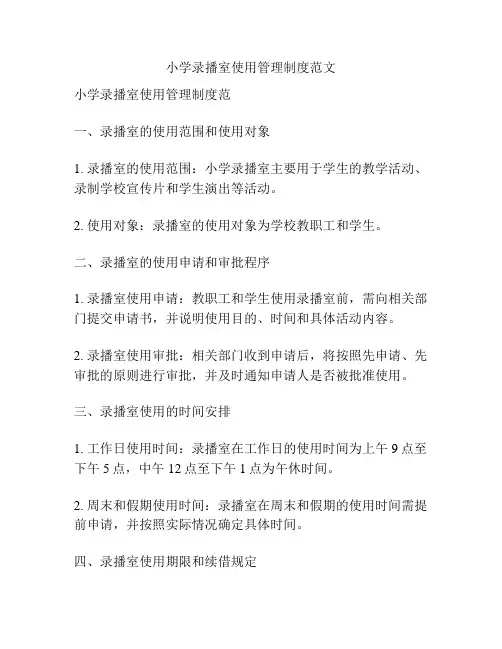 小学录播室使用管理制度范文

小学录播室使用管理制度范

一、录播室的使用范围和使用对象

1. 录播室的使用范围：小学录播室主要用于学生的教学活动、录制学校宣传片和学生演出等活动。

2. 使用对象：录播室的使用对象为学校教职工和学生。

二、录播室的使用申请和审批程序

1. 录播室使用申请：教职工和学生使用录播室前，需向相关部门提交申请书，并说明使用目的、时间和具体活动内容。

2. 录播室使用审批：相关部门收到申请后，将按照先申请、先审批的原则进行审批，并及时通知申请人是否被批准使用。

三、录播室使用的时间安排

1. 工作日使用时间：录播室在工作日的使用时间为上午 9 点至下午 5 点，中午 12 点至下午 1 点为午休时间。

2. 周末和假期使用时间：录播室在周末和假期的使用时间需提前申请，并按照实际情况确定具体时间。

四、录播室使用期限和续借规定